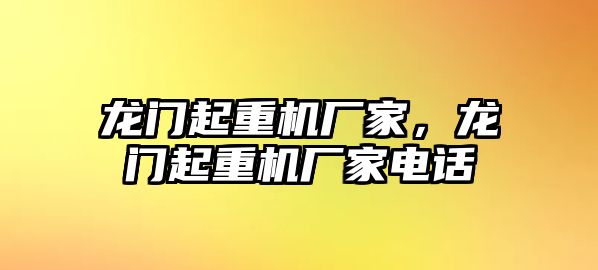 龙门起重机厂家，龙门起重机厂家电话